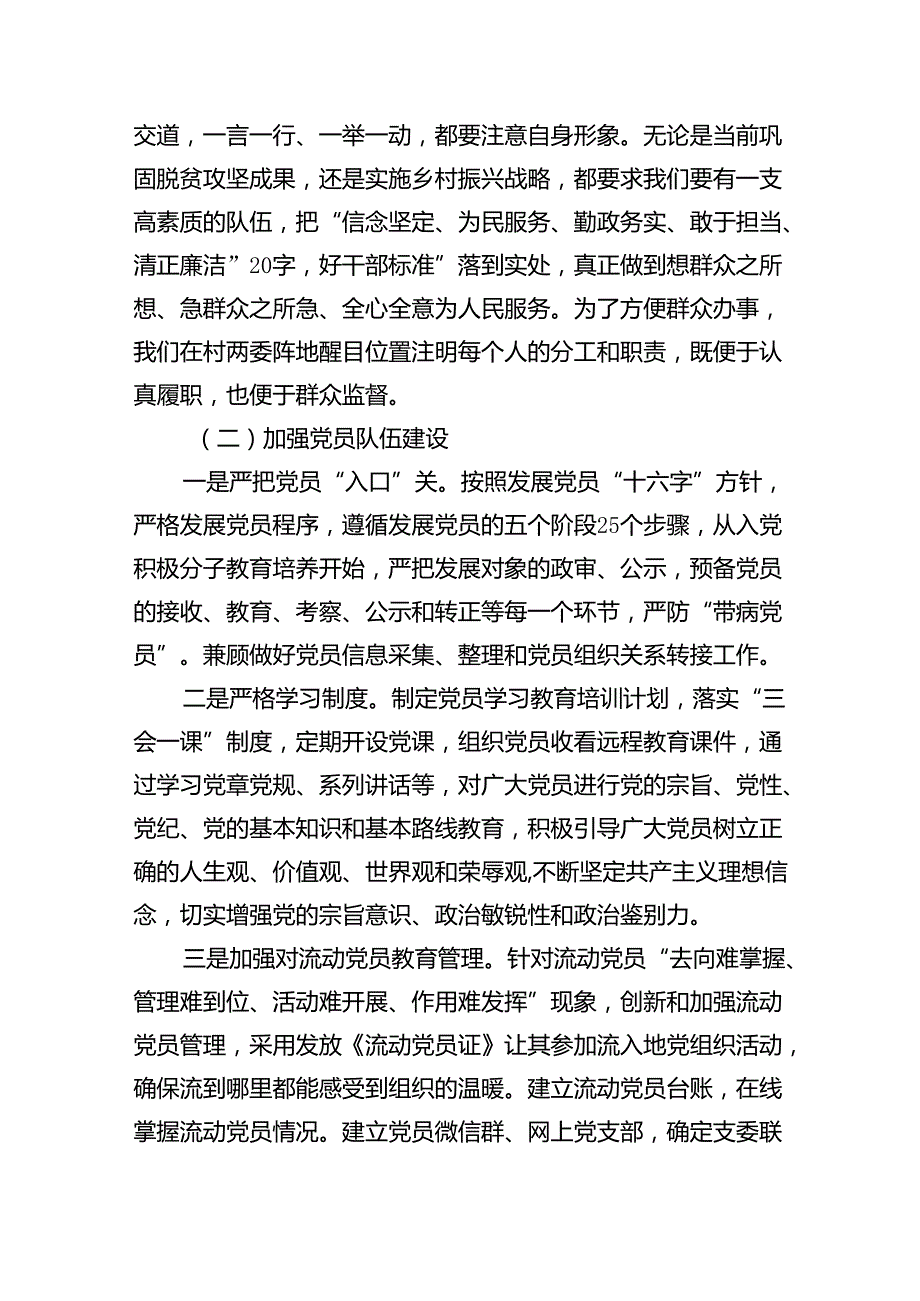 交道，一言一行、一举一动，都要注意自身形象。无论是当前巩固脱贫攻坚成果，还是实施乡村振兴战略，都要求我们要有一支高素质的队伍，把“信念坚定、为民服务、勤政务实、敢于担当、清正廉洁”20字，好干部标准”落到实处，真正做到想群众之所想、急群众之所急、全心全意为人民服务。为了方便群众办事，我们在村两委阵地醒目位置注明每个人的分工和职责，既便于认真履职，也便于群众监督。

（二）加强党员队伍建设

一是严把党员“入口”关。按照发展党员“十六字”方针，严格发展党员程序，遵循发展党员的五个阶段25个步骤，从入党积极分子教育培养开始，严把发展对象的政审、公示，预备党员的接收、教育、考察、公示和转正等每一个环节，严防“带病党员”。兼顾做好党员信息采集、整理和党员组织关系转接工作。

二是严格学习制度。制定党员学习教育培训计划，落实“三会一课”制度，定期开设党课，组织党员收看远程教育课件，通过学习党章党规、系列讲话等，对广大党员进行党的宗旨、党性、党纪、党的基本知识和基本路线教育，积极引导广大党员树立正确的人生观、价值观、世界观和荣辱观,不断坚定共产主义理想信念，切实增强党的宗旨意识、政治敏锐性和政治鉴别力。

三是加强对流动党员教育管理。针对流动党员“去向难掌握、管理难到位、活动难开展、作用难发挥”现象，创新和加强流动党员管理，采用发放《流动党员证》让其参加流入地党组织活动，确保流到哪里都能感受到组织的温暖。建立流动党员台账，在线掌握流动党员情况。建立党员微信群、网上党支部，确定支委联